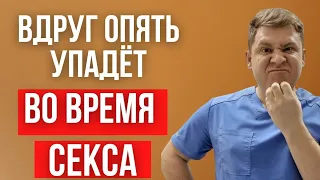 ВДРУГ ОПЯТЬ УПАДЁТ

ВО ВРЕМЯ

СЕКСА